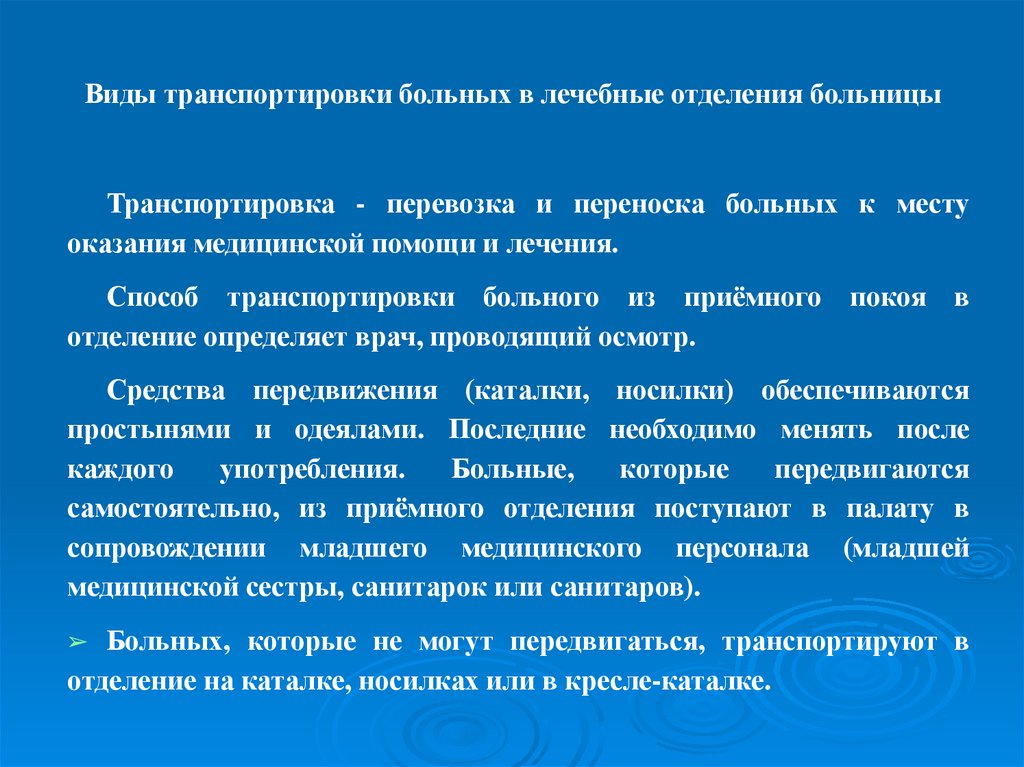 Виды транспортировки больных в лечебные отделения больницы

Транспортировка - перевозка и переноска больных к месту оказания медицинской помощи и лечения.

Способ транспортировки больного из приёмного покоя в отделение определяет врач, проводящий осмотр.

Средства передвижения (каталки, носилки) обеспечиваются простынями и одеялами. Последние необходимо менять после каждого употребления. Больные, которые передвигаются самостоятельно, из приёмного отделения поступают в палату в сопровождении младшего медицинского персонала (младшей медицинской сестры, санитарок или санитаров).

➢ Больных, которые не могут передвигаться, транспортируют в отделение на каталке, носилках или в кресле-каталке.